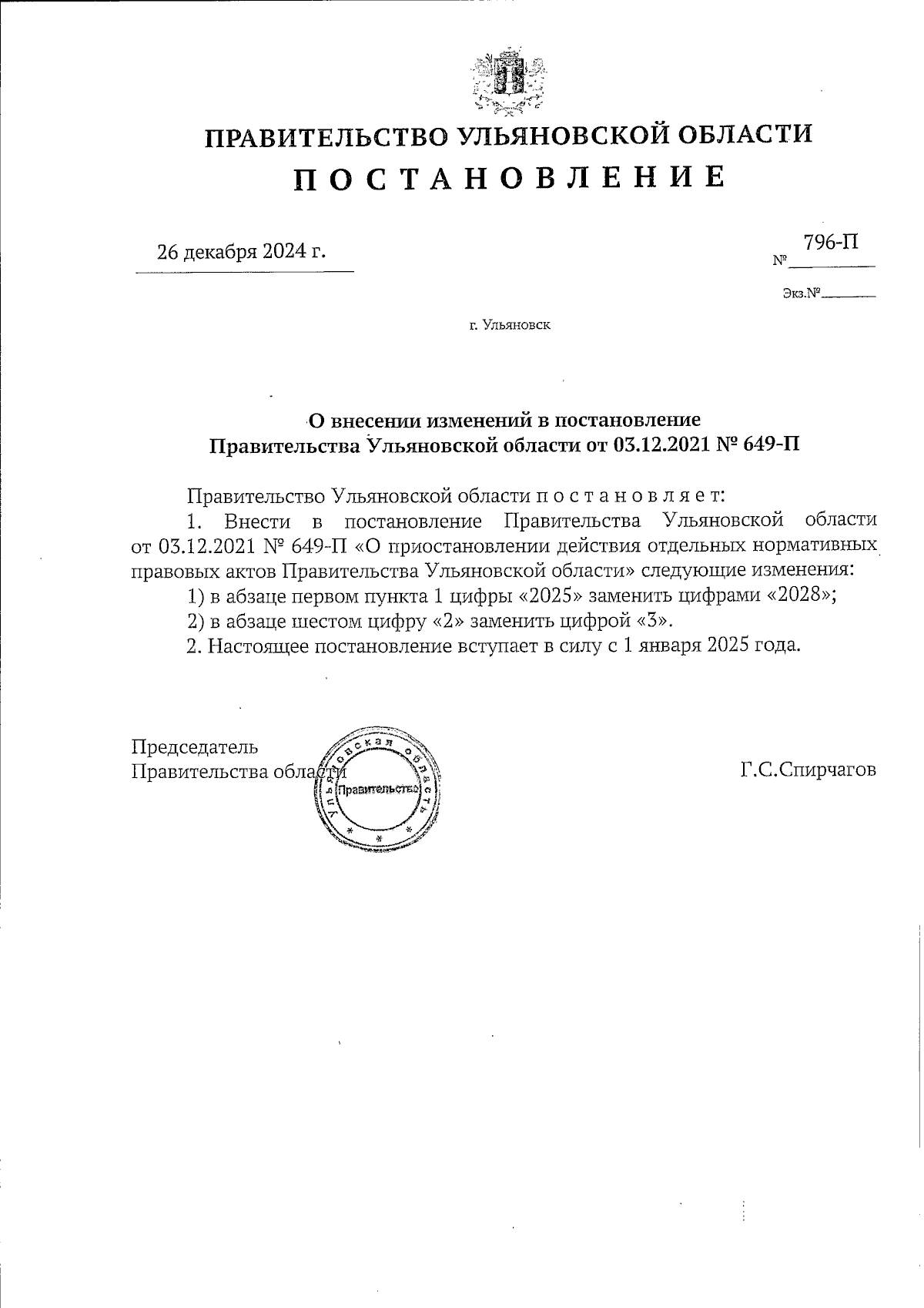 ПРАВИТЕЛЬСТВО УЛЬЯНОВСКОЙ ОБЛАСТИ
П О С Т А Н О В Л Е Н И Е

26 декабря 2024 г.

№ 796-П

Экз.№

г. Ульяновск

О внесении изменений в постановление Правительства Ульяновской области от 03.12.2021 № 649-П

Правительство Ульяновской области п о с т а н о в л я е т:

1. Внести в постановление Правительства Ульяновской области от 03.12.2021 № 649-П «О приостановлении действия отдельных нормативных правовых актов Правительства Ульяновской области» следующие изменения:

1) в абзаце первом пункта 1 цифры «2025» заменить цифрами «2028»;

2) в абзаце шестом цифру «2» заменить цифрой «3».

2. Настоящее постановление вступает в силу с 1 января 2025 года.

Председатель
Правительства области

Ульяновская область
Правительство

Г.С.Спирчагов